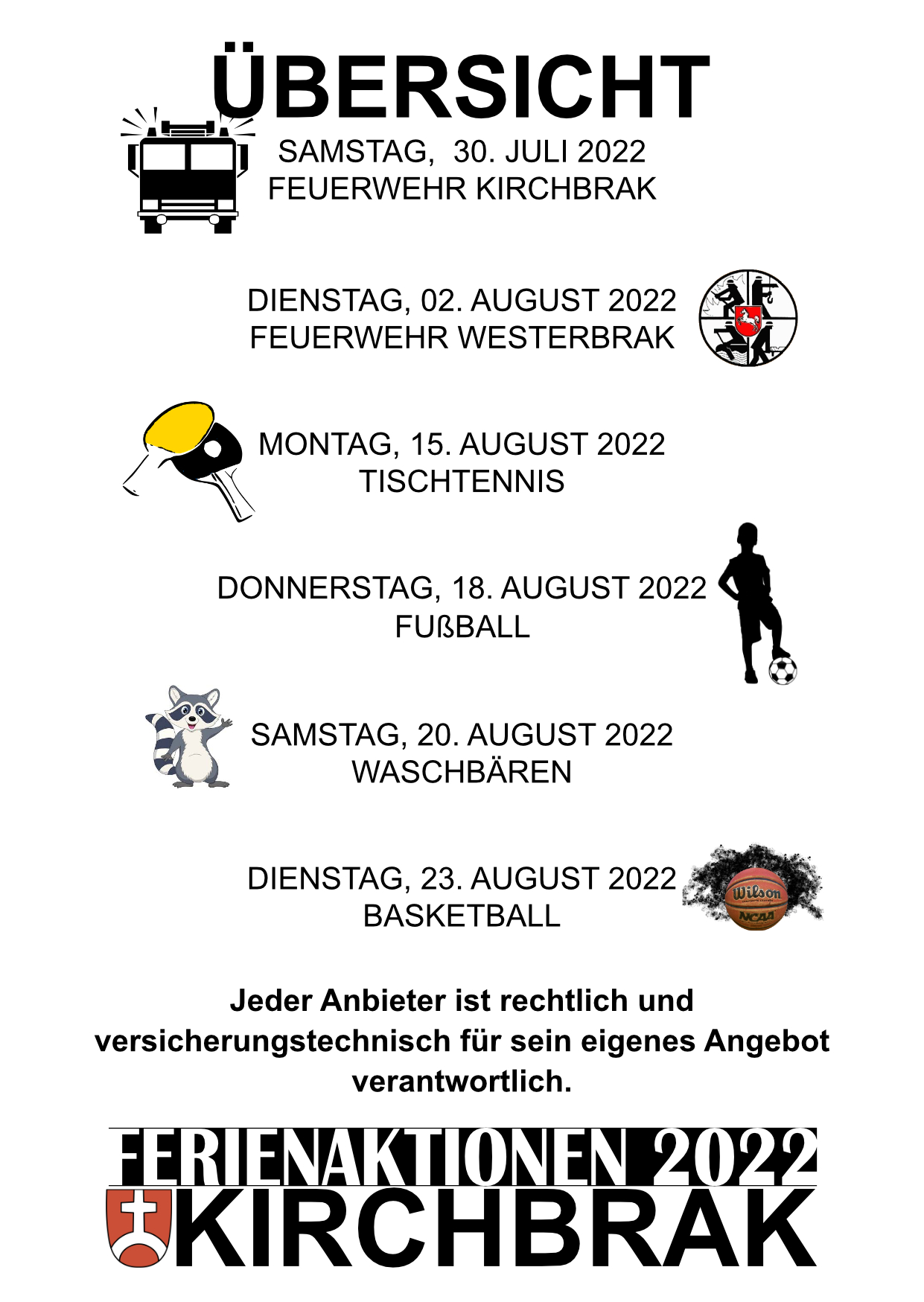 ÜBERSICHT

SAMSTAG, 30. JULI 2022
FEUERWEHR KIRCHBRAK

DIENSTAG, 02. AUGUST 2022
FEUERWEHR WESTERBRAK

MONTAG, 15. AUGUST 2022
TISCHTENNIS

DONNERSTAG, 18. AUGUST 2022
FUßBALL

SAMSTAG, 20. AUGUST 2022
WASCHBÄREN

DIENSTAG, 23. AUGUST 2022
BASKETBALL

Wilson
NCAA

Jeder Anbieter ist rechtlich und versicherungstechnisch für sein eigenes Angebot verantwortlich.

FERIENAKTIONEN 2022
KIRCHBRAK